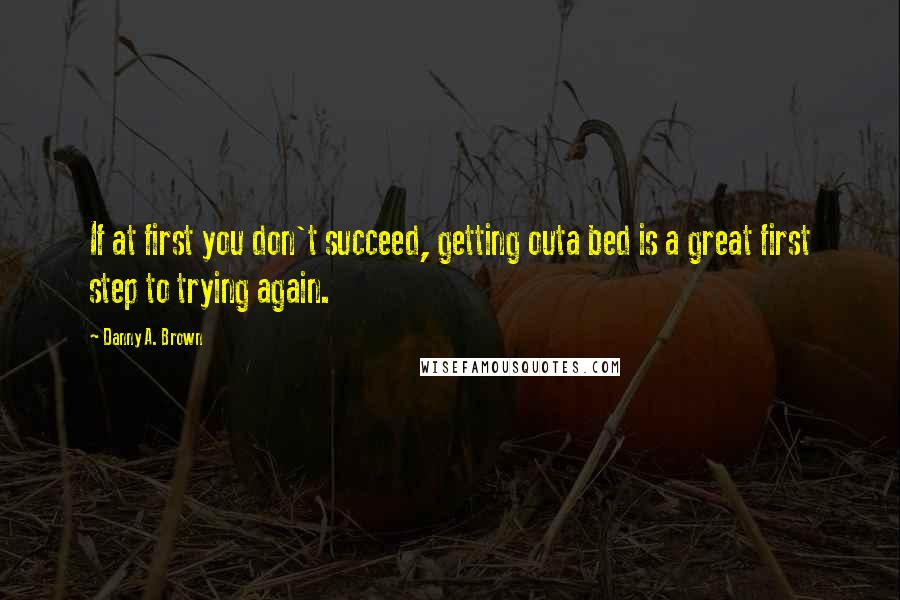 If at first you don`t succeed, getting outa bed is a great first step to trying again.

- Danny A. Brown

WISEFAMOUSQUOTES.COM